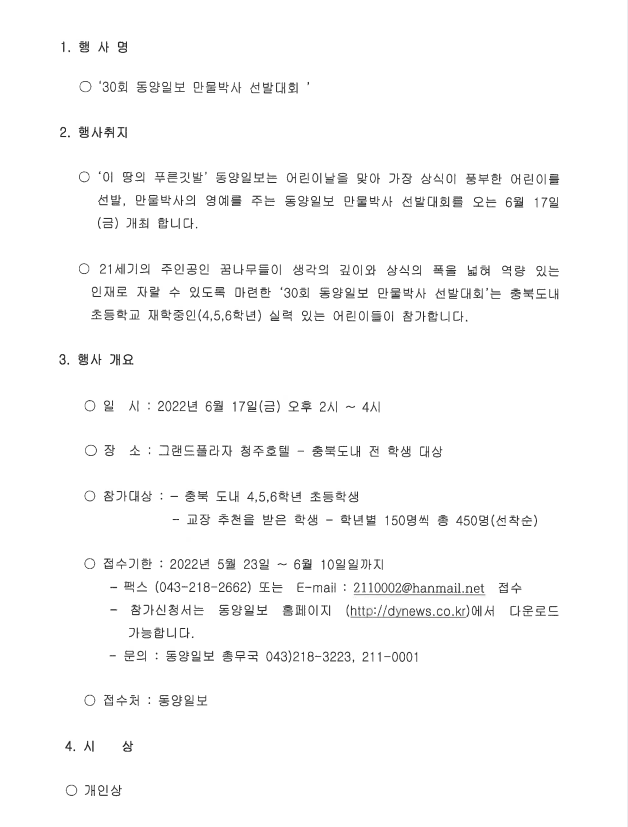 1. 행 사 명

○ '30회 동양일보 만물박사 선발대회 '

2. 행사취지

○ '이 땅의 푸른깃발' 동양일보는 어린이날을 맞아 가장 상식이 풍부한 어린이를 선발, 만물박사의 영예를 주는 동양일보 만물박사 선발대회를 오는 6월 17일(금) 개최 합니다.

○ 21세기의 주인공인 꿈나무들이 생각의 깊이와 상식의 폭을 넓혀 역량 있는 인재로 자랄 수 있도록 마련한 '30회 동양일보 만물박사 선발대회'는 충북도내 초등학교 재학중인(4,5,6학년) 실력 있는 어린이들이 참가합니다.

3. 행사 개요

○ 일 시 : 2022년 6월 17일(금) 오후 2시 ~ 4시

○ 장 소 : 그랜드플라자 청주호텔 - 충북도내 전 학생 대상

○ 참가대상 : - 충북 도내 4,5,6학년 초등학생
- 교장 추천을 받은 학생 - 학년별 150명씩 총 450명(선착순)

○ 접수기한 : 2022년 5월 23일 ~ 6월 10일일까지
- 팩스 (043-218-2662) 또는 E-mail : 2110002@hanmail.net 접수
- 참가신청서는 동양일보 홈페이지 (http://dynews.co.kr)에서 다운로드 가능합니다.
- 문의 : 동양일보 총무국 043)218-3223, 211-0001

○ 접수처 : 동양일보

4. 시 상

○ 개인상